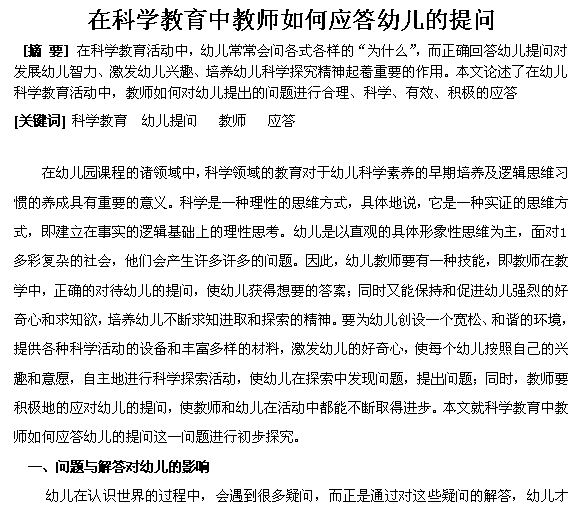 在科学教育中教师如何应答幼儿的提问

[摘 要] 在科学教育活动中，幼儿常常会问各式各样的“为什么”，而正确回答幼儿提问对发展幼儿智力、激发幼儿兴趣、培养幼儿科学探究精神起着重要的作用。本文论述了在幼儿科学教育活动中，教师如何对幼儿提出的问题进行合理、科学、有效、积极的应答

[关键词] 科学教育　幼儿提问　教师　应答

在幼儿园课程的诸领域中，科学领域的教育对于幼儿科学素养的早期培养及逻辑思维习惯的养成具有重要的意义。科学是一种理性的思维方式，具体地说，它是一种实证的思维方式，即建立在事实的逻辑基础上的理性思考。幼儿是以直观的具体形象性思维为主，面对1多彩复杂的社会，他们会产生许多许多的问题。因此，幼儿教师要有一种技能，即教师在教学中，正确的对待幼儿的提问，使幼儿获得想要的答案；同时又能保持和促进幼儿强烈的好奇心和求知欲，培养幼儿不断求知进取和探索的精神。要为幼儿创设一个宽松、和谐的环境，提供各种科学活动的设备和丰富多样的材料，激发幼儿的好奇心，使每个幼儿按照自己的兴趣和意愿，自主地进行科学探索活动，使幼儿在探索中发现问题，提出问题；同时，教师要积极地的应对幼儿的提问，使教师和幼儿在活动中都能不断取得进步。本文就科学教育中教师如何应答幼儿的提问这一问题进行初步探究。

一、问题与解答对幼儿的影响

幼儿在认识世界的过程中，会遇到很多疑问，而正是通过对这些疑问的解答，幼儿才